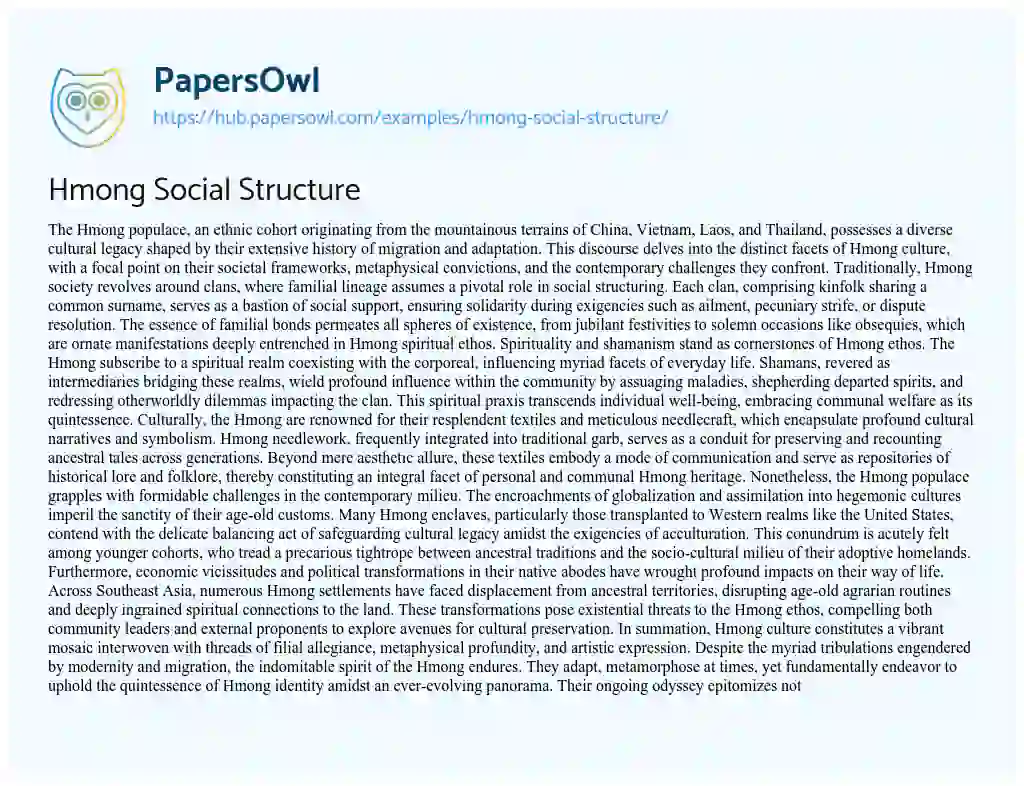 PapersOwl
https://hub.papersowl.com/examples/hmong-social-structure/

Hmong Social Structure

The Hmong populace, an ethnic cohort originating from the mountainous terrains of China, Vietnam, Laos, and Thailand, possesses a diverse cultural legacy shaped by their extensive history of migration and adaptation. This discourse delves into the distinct facets of Hmong culture, with a focal point on their societal frameworks, metaphysical convictions, and the contemporary challenges they confront. Traditionally, Hmong society revolves around clans, where familial lineage assumes a pivotal role in social structuring. Each clan, comprising kinfolk sharing a common surname, serves as a bastion of social support, ensuring solidarity during exigencies such as ailment, pecuniary strife, or dispute resolution. The essence of familial bonds permeates all spheres of existence, from jubilant festivities to solemn occasions like obsequies, which are ornate manifestations deeply entrenched in Hmong spiritual ethos. Spirituality and shamanism stand as cornerstones of Hmong ethos. The Hmong subscribe to a spiritual realm coexisting with the corporeal, influencing myriad facets of everyday life. Shamans, revered as intermediaries bridging these realms, wield profound influence within the community by assuaging maladies, shepherding departed spirits, and redressing otherworldly dilemmas impacting the clan. This spiritual praxis transcends individual well-being, embracing communal welfare as its quintessence. Culturally, the Hmong are renowned for their resplendent textiles and meticulous needlecraft, which encapsulate profound cultural narratives and symbolism. Hmong needlework, frequently integrated into traditional garb, serves as a conduit for preserving and recounting ancestral tales across generations. Beyond mere aesthetic allure, these textiles embody a mode of communication and serve as repositories of historical lore and folklore, thereby constituting an integral facet of personal and communal Hmong heritage. Nonetheless, the Hmong populace grapples with formidable challenges in the contemporary milieu. The encroachments of globalization and assimilation into hegemonic cultures imperil the sanctity of their age-old customs. Many Hmong enclaves, particularly those transplanted to Western realms like the United States, contend with the delicate balancing act of safeguarding cultural legacy amidst the exigencies of acculturation. This conundrum is acutely felt among younger cohorts, who tread a precarious tightrope between ancestral traditions and the socio-cultural milieu of their adoptive homelands. Furthermore, economic vicissitudes and political transformations in their native abodes have wrought profound impacts on their way of life. Across Southeast Asia, numerous Hmong settlements have faced displacement from ancestral territories, disrupting age-old agrarian routines and deeply ingrained spiritual connections to the land. These transformations pose existential threats to the Hmong ethos, compelling both community leaders and external proponents to explore avenues for cultural preservation. In summation, Hmong culture constitutes a vibrant mosaic interwoven with threads of filial allegiance, metaphysical profundity, and artistic expression. Despite the myriad tribulations engendered by modernity and migration, the indomitable spirit of the Hmong endures. They adapt, metamorphose at times, yet fundamentally endeavor to uphold the quintessence of Hmong identity amidst an ever-evolving panorama. Their ongoing odyssey epitomizes not